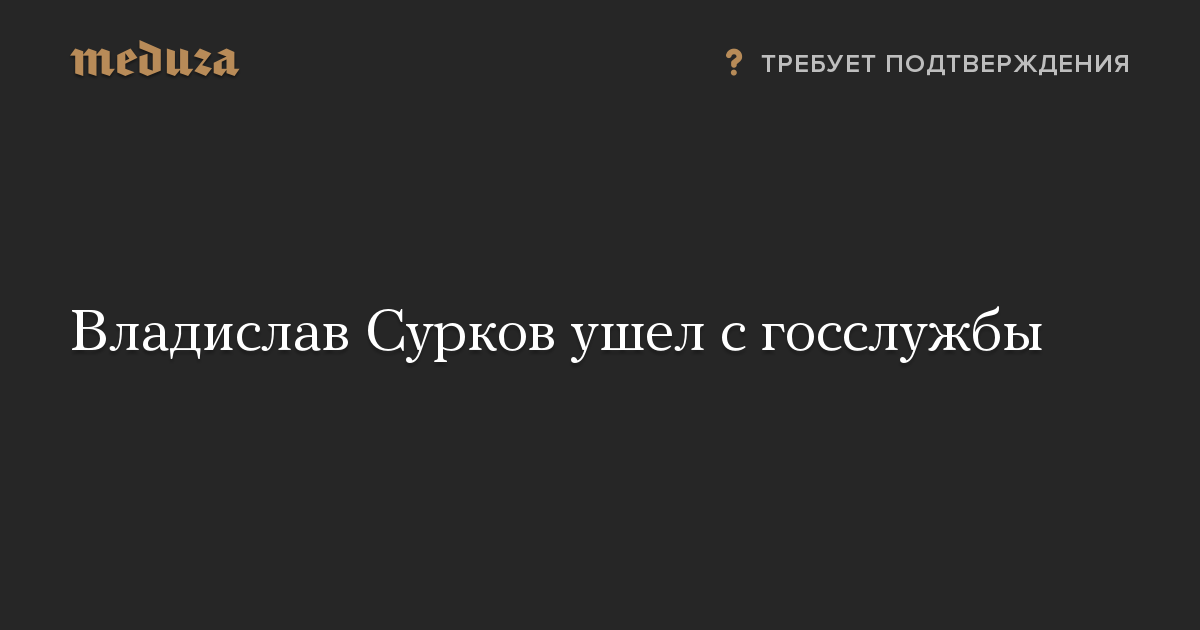 meduza

? ТРЕБУЕТ ПОДТВЕРЖДЕНИЯ

Владислав Сурков ушел с госслужбы